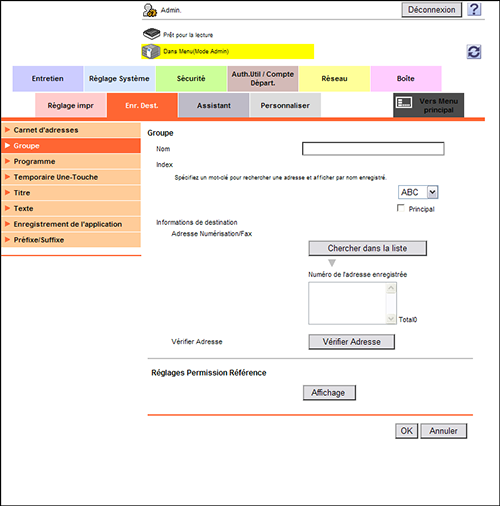 Admin.

Déconnexion

?

Prêt pour la lecture

Dans Menu(Mode Admin)

Entretien

Réglage Système

Sécurité

Auth.Util / Compte Départ.

Réseau

Boîte

Réglage impr

Enr. Dest.

Assistant

Personnaliser

Vers Menu principal

Carnet d'adresses

Groupe

Programme

Temporaire Une-Touche

Titre

Texte

Enregistrement de l'application

Préfixe/Suffixe

Groupe

Nom

Index

Spécifiez un mot-clé pour rechercher une adresse et afficher par nom enregistré.

ABC

Principal

Informations de destination

Adresse Numérisation/Fax

Chercher dans la liste

Numéro de l'adresse enregistrée

Total0

Vérifier Adresse

Vérifier Adresse

Réglages Permission Référence

Affichage

OK

Annuler